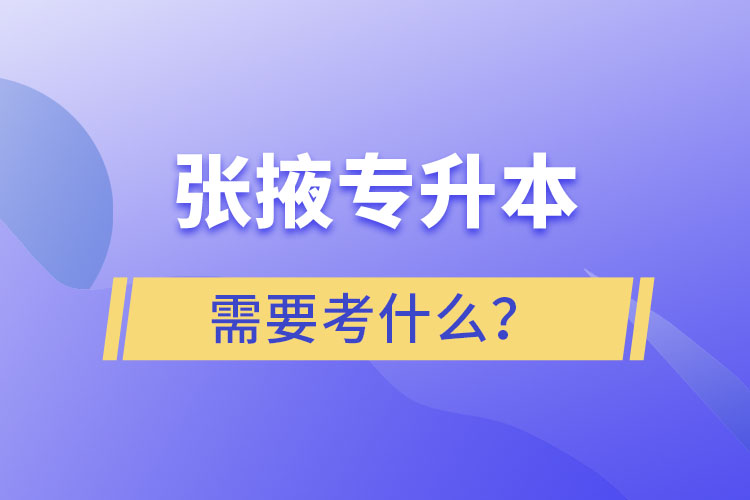 张掖专升本

需要考什么？